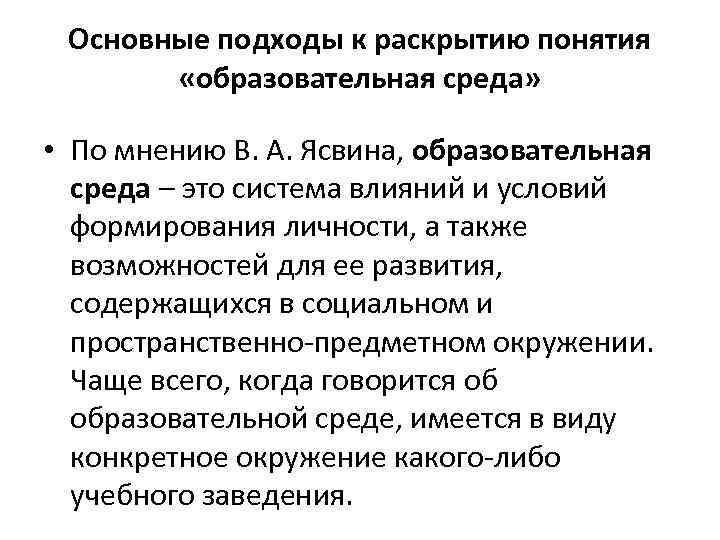 Основные подходы к раскрытию понятия «образовательная среда»

• По мнению В. А. Ясвина, образовательная среда – это система влияний и условий формирования личности, а также возможностей для ее развития, содержащихся в социальном и пространственно-предметном окружении. Чаще всего, когда говорится об образовательной среде, имеется в виду конкретное окружение какого-либо учебного заведения.